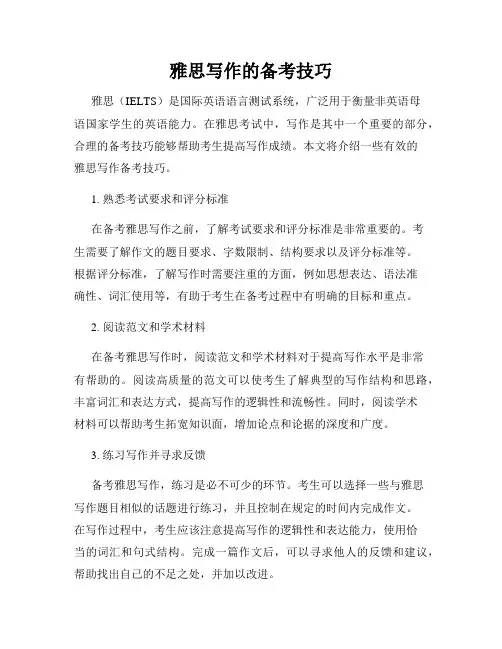 雅思写作的备考技巧

雅思（IELTS）是国际英语语言测试系统，广泛用于衡量非英语母语国家学生的英语能力。在雅思考试中，写作是其中一个重要的部分，合理的备考技巧能够帮助考生提高写作成绩。本文将介绍一些有效的雅思写作备考技巧。

1. 熟悉考试要求和评分标准

在备考雅思写作之前，了解考试要求和评分标准是非常重要的。考生需要了解作文的题目要求、字数限制、结构要求以及评分标准等。根据评分标准，了解写作时需要注重的方面，例如思想表达、语法准确性、词汇使用等，有助于考生在备考过程中有明确的目标和重点。

2. 阅读范文和学术材料

在备考雅思写作时，阅读范文和学术材料对于提高写作水平是非常有帮助的。阅读高质量的范文可以使考生了解典型的写作结构和思路，丰富词汇和表达方式，提高写作的逻辑性和流畅性。同时，阅读学术材料可以帮助考生拓宽知识面，增加论点和论据的深度和广度。

3. 练习写作并寻求反馈

备考雅思写作，练习是必不可少的环节。考生可以选择一些与雅思写作题目相似的话题进行练习，并且控制在规定的时间内完成作文。在写作过程中，考生应该注意提高写作的逻辑性和表达能力，使用恰当的词汇和句式结构。完成一篇作文后，可以寻求他人的反馈和建议，帮助找出自己的不足之处，并加以改进。